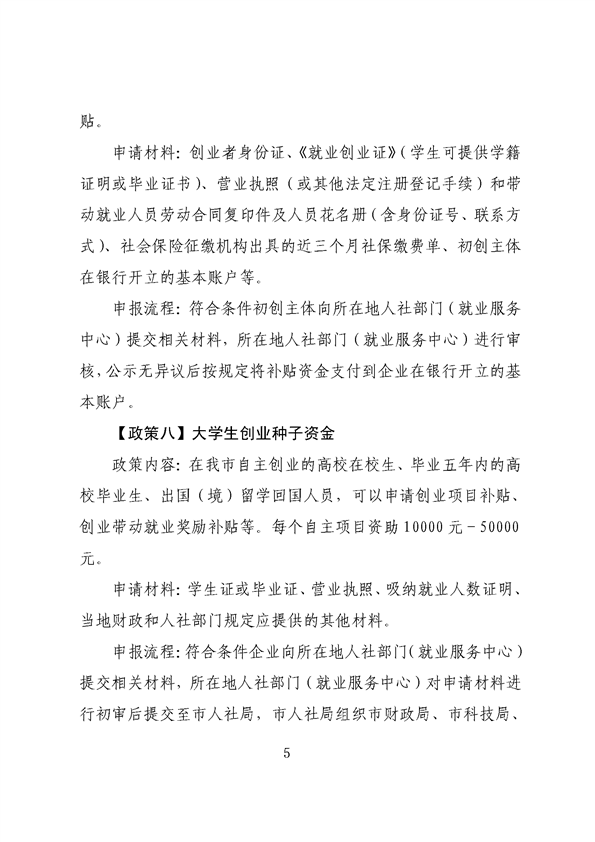 贴。

申请材料：创业者身份证、《就业创业证》（学生可提供学籍证明或毕业证书）、营业执照（或其他法定注册登记手续）和带动就业人员劳动合同复印件及人员花名册（含身份证号、联系方式）、社会保险征缴机构出具的近三个月社保缴费单、初创主体在银行开立的基本账户等。

申报流程：符合条件初创主体向所在地人社部门（就业服务中心）提交相关材料，所在地人社部门（就业服务中心）进行审核，公示无异议后按规定将补贴资金支付到企业在银行开立的基本账户。

【政策八】大学生创业种子资金

政策内容：在我市自主创业的高校在校生、毕业五年内的高校毕业生、出国（境）留学回国人员，可以申请创业项目补贴、创业带动就业奖励补贴等。每个自主项目资助 10000 元－50000 元。

申请材料：学生证或毕业证、营业执照、吸纳就业人数证明、当地财政和人社部门规定应提供的其他材料。

申报流程：符合条件企业向所在地人社部门（就业服务中心）提交相关材料，所在地人社部门（就业服务中心）对申请材料进行初审后提交至市人社局，市人社局组织市财政局、市科技局、

5